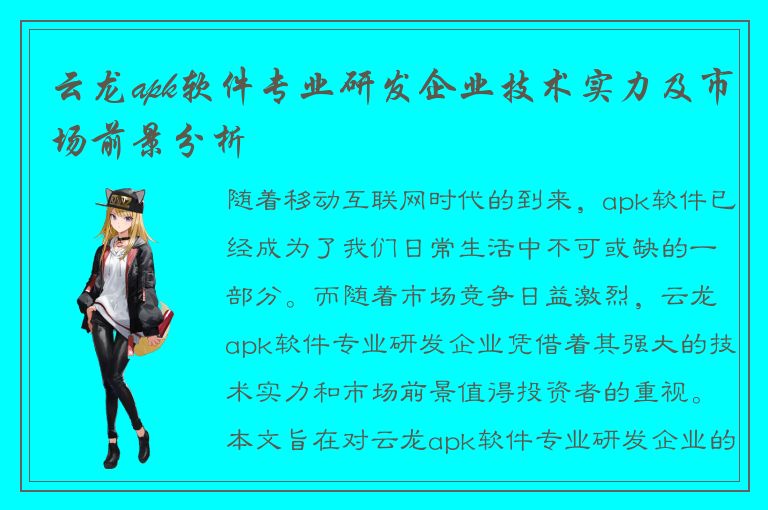 云龙apk软件专业研发企业技术实力及市场前景分析

随着移动互联网时代的到来，apk软件已经成为了我们日常生活中不可或缺的一部分。而随着市场竞争日益激烈，云龙apk软件专业研发企业凭借着其强大的技术实力和市场前景值得投资者的重视。本文旨在对云龙apk软件专业研发企业的